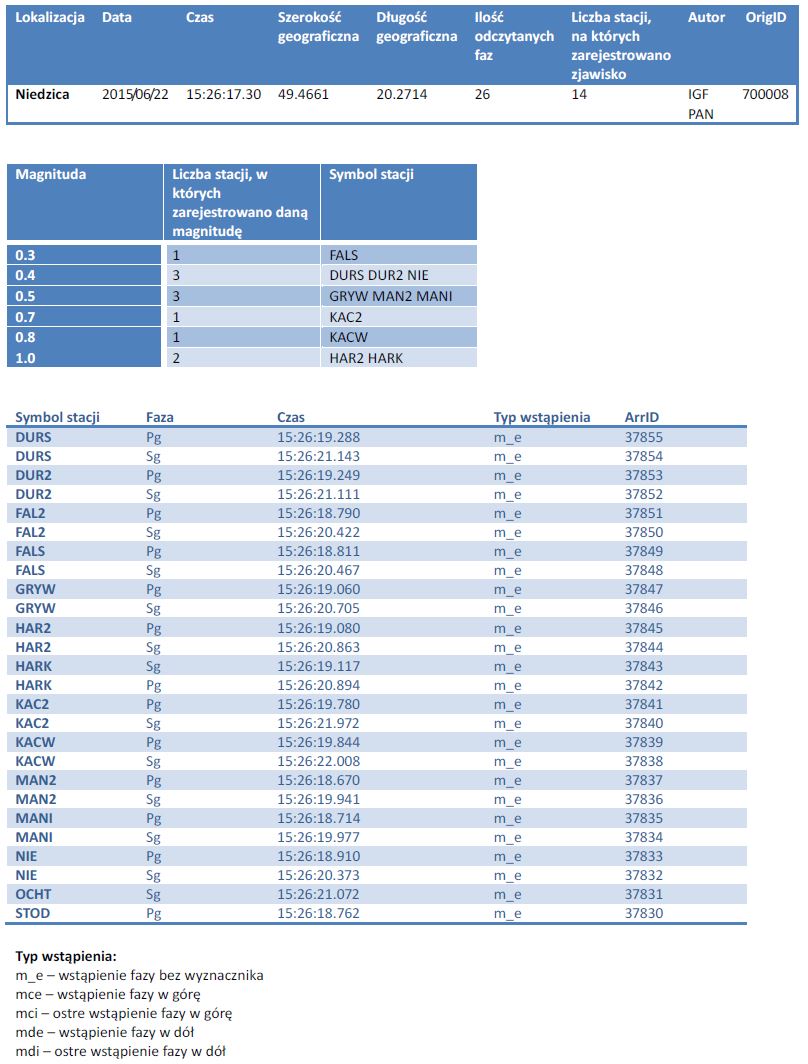 | Lokalizacja | Data | Czas | Szerokość geograficzna | Długość geograficzna | Ilość odczytanych faz | Liczba stacji, na których zarejestrowano zjawisko | Autor | OrigID |
|---|---|---|---|---|---|---|---|---|
| Niedzica | 2015/06/22 | 15:26:17.30 | 49.4661 | 20.2714 | 26 | 14 | IGF PAN | 700008 |

| Magnituda | Liczba stacji, w których zarejestrowano daną magnitudę | Symbol stacji |
|---|---|---|
| 0.3 | 1 | FALS |
| 0.4 | 3 | DURS DUR2 NIE |
| 0.5 | 3 | GRYW MAN2 MANI |
| 0.7 | 1 | KAC2 |
| 0.8 | 1 | KACW |
| 1.0 | 2 | HAR2 HARK |

| Symbol stacji | Faza | Czas | Typ wstąpienia | ArrID |
|---|---|---|---|---|
| DURS | Pg | 15:26:19.288 | m_e | 37855 |
| DURS | Sg | 15:26:21.143 | m_e | 37854 |
| DUR2 | Pg | 15:26:19.249 | m_e | 37853 |
| DUR2 | Sg | 15:26:21.111 | m_e | 37852 |
| FAL2 | Pg | 15:26:18.790 | m_e | 37851 |
| FAL2 | Sg | 15:26:20.422 | m_e | 37850 |
| FALS | Pg | 15:26:18.811 | m_e | 37849 |
| FALS | Sg | 15:26:20.467 | m_e | 37848 |
| GRYW | Pg | 15:26:19.060 | m_e | 37847 |
| GRYW | Sg | 15:26:20.705 | m_e | 37846 |
| HAR2 | Pg | 15:26:19.080 | m_e | 37845 |
| HAR2 | Sg | 15:26:20.863 | m_e | 37844 |
| HARK | Sg | 15:26:19.117 | m_e | 37843 |
| HARK | Pg | 15:26:20.894 | m_e | 37842 |
| KAC2 | Pg | 15:26:19.780 | m_e | 37841 |
| KAC2 | Sg | 15:26:21.972 | m_e | 37840 |
| KACW | Pg | 15:26:19.844 | m_e | 37839 |
| KACW | Sg | 15:26:22.008 | m_e | 37838 |
| MAN2 | Pg | 15:26:18.670 | m_e | 37837 |
| MAN2 | Sg | 15:26:19.941 | m_e | 37836 |
| MANI | Pg | 15:26:18.714 | m_e | 37835 |
| MANI | Sg | 15:26:19.977 | m_e | 37834 |
| NIE | Pg | 15:26:18.910 | m_e | 37833 |
| NIE | Sg | 15:26:20.373 | m_e | 37832 |
| OCHT | Sg | 15:26:21.072 | m_e | 37831 |
| STOD | Pg | 15:26:18.762 | m_e | 37830 |

Typ wstąpienia:
m_e – wstąpienie fazy bez wyznacznika
mce – wstąpienie fazy w górę
mci – ostre wstąpienie fazy w górę
mde – wstąpienie fazy w dół
mdi – ostre wstąpienie fazy w dół